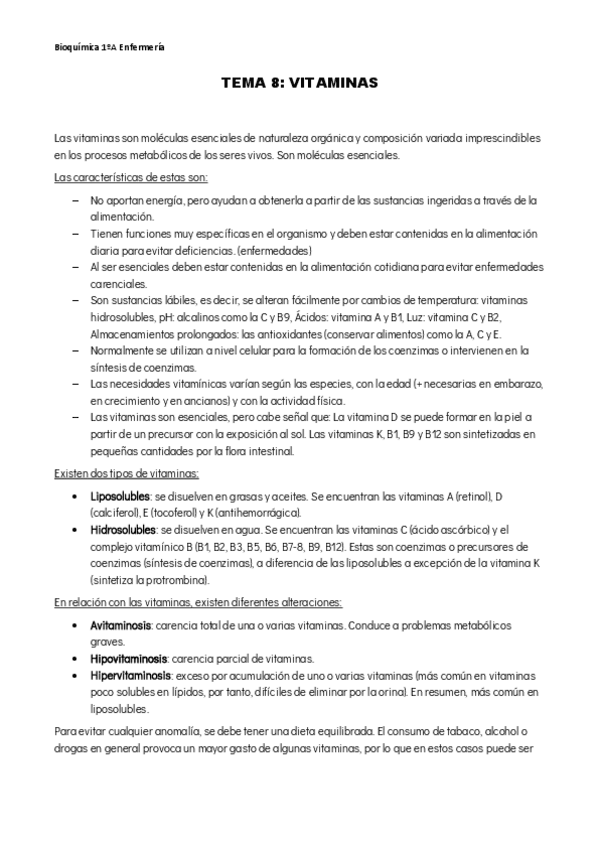 Bioquímica 1ºA Enfermería

TEMA 8: VITAMINAS

Las vitaminas son moléculas esenciales de naturaleza orgánica y composición variada imprescindibles en los procesos metabólicos de los seres vivos. Son moléculas esenciales.

Las características de estas son:

– No aportan energía, pero ayudan a obtenerla a partir de las sustancias ingeridas a través de la alimentación.
– Tienen funciones muy específicas en el organismo y deben estar contenidas en la alimentación diaria para evitar deficiencias. (enfermedades)
– Al ser esenciales deben estar contenidas en la alimentación cotidiana para evitar enfermedades carenciales.
– Son sustancias lábiles, es decir, se alteran fácilmente por cambios de temperatura: vitaminas hidrosolubles, pH: alcalinos como la C y B9, Ácidos: vitamina A y B1, Luz: vitamina C y B2, Almacenamientos prolongados: las antioxidantes (conservar alimentos) como la A, C y E.
– Normalmente se utilizan a nivel celular para la formación de los coenzimas o intervienen en la síntesis de coenzimas.
– Las necesidades vitamínicas varían según las especies, con la edad (+ necesarias en embarazo, en crecimiento y en ancianos) y con la actividad física.
– Las vitaminas son esenciales, pero cabe señal que: La vitamina D se puede formar en la piel a partir de un precursor con la exposición al sol. Las vitaminas K, B1, B9 y B12 son sintetizadas en pequeñas cantidades por la flora intestinal.

Existen dos tipos de vitaminas:

• Liposolubles: se disuelven en grasas y aceites. Se encuentran las vitaminas A (retinol), D (calciferol), E (tocoferol) y K (antihemorrágica).
• Hidrosolubles: se disuelven en agua. Se encuentran las vitaminas C (ácido ascórbico) y el complejo vitamínico B (B1, B2, B3, B5, B6, B7-8, B9, B12). Estas son coenzimas o precursores de coenzimas (síntesis de coenzimas), a diferencia de las liposolubles a excepción de la vitamina K (sintetiza la protrombina).

En relación con las vitaminas, existen diferentes alteraciones:

• Avitaminosis: carencia total de una o varias vitaminas. Conduce a problemas metabólicos graves.
• Hipovitaminosis: carencia parcial de vitaminas.
• Hipervitaminosis: exceso por acumulación de uno o varias vitaminas (más común en vitaminas poco solubles en lípidos, por tanto, difíciles de eliminar por la orina). En resumen, más común en liposolubles.

Para evitar cualquier anomalía, se debe tener una dieta equilibrada. El consumo de tabaco, alcohol o drogas en general provoca un mayor gasto de algunas vitaminas, por lo que en estos casos puede ser